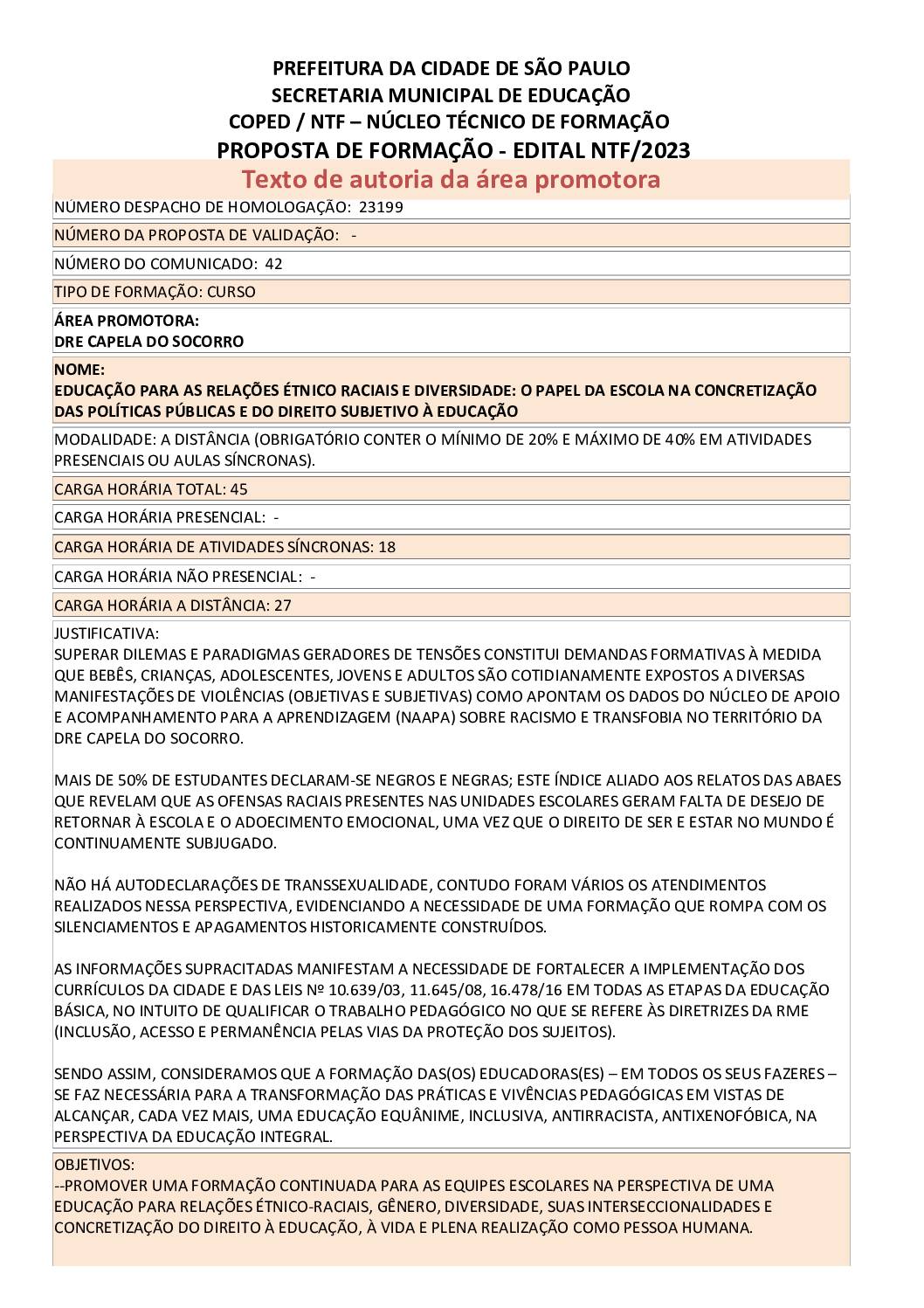 PREFEITURA DA CIDADE DE SÃO PAULO
SECRETARIA MUNICIPAL DE EDUCAÇÃO
COPED / NTF – NÚCLEO TÉCNICO DE FORMAÇÃO
PROPOSTA DE FORMAÇÃO - EDITAL NTF/2023
Texto de autoria da área promotora

NÚMERO DESPACHO DE HOMOLOGAÇÃO: 23199

NÚMERO DA PROPOSTA DE VALIDAÇÃO: -

NÚMERO DO COMUNICADO: 42

TIPO DE FORMAÇÃO: CURSO

ÁREA PROMOTORA:
DRE CAPELA DO SOCORRO

NOME:
EDUCAÇÃO PARA AS RELAÇÕES ÉTNICO RACIAIS E DIVERSIDADE: O PAPEL DA ESCOLA NA CONCRETIZAÇÃO DAS POLÍTICAS PÚBLICAS E DO DIREITO SUBJETIVO À EDUCAÇÃO

MODALIDADE: A DISTÂNCIA (OBRIGATÓRIO CONTER O MÍNIMO DE 20% E MÁXIMO DE 40% EM ATIVIDADES PRESENCIAIS OU AULAS SÍNCRONAS).

CARGA HORÁRIA TOTAL: 45

CARGA HORÁRIA PRESENCIAL: -

CARGA HORÁRIA DE ATIVIDADES SÍNCRONAS: 18

CARGA HORÁRIA NÃO PRESENCIAL: -

CARGA HORÁRIA A DISTÂNCIA: 27

JUSTIFICATIVA:
SUPERAR DILEMAS E PARADIGMAS GERADORES DE TENSÕES CONSTITUI DEMANDAS FORMATIVAS À MEDIDA QUE BEBÊS, CRIANÇAS, ADOLESCENTES, JOVENS E ADULTOS SÃO COTIDIANAMENTE EXPOSTOS A DIVERSAS MANIFESTAÇÕES DE VIOLÊNCIAS (OBJETIVAS E SUBJETIVAS) COMO APONTAM OS DADOS DO NÚCLEO DE APOIO E ACOMPANHAMENTO PARA A APRENDIZAGEM (NAAPA) SOBRE RACISMO E TRANSFOBIA NO TERRITÓRIO DA DRE CAPELA DO SOCORRO.

MAIS DE 50% DE ESTUDANTES DECLARAM-SE NEGROS E NEGRAS; ESTE ÍNDICE ALIADO AOS RELATOS DAS ABAES QUE REVELAM QUE AS OFENSAS RACIAIS PRESENTES NAS UNIDADES ESCOLARES GERAM FALTA DE DESEJO DE RETORNAR À ESCOLA E O ADOECIMENTO EMOCIONAL, UMA VEZ QUE O DIREITO DE SER E ESTAR NO MUNDO É CONTINUAMENTE SUBJUGADO.

NÃO HÁ AUTODECLARAÇÕES DE TRANSSEXUALIDADE, CONTUDO FORAM VÁRIOS OS ATENDIMENTOS REALIZADOS NESSA PERSPECTIVA, EVIDENCIANDO A NECESSIDADE DE UMA FORMAÇÃO QUE ROMPA COM OS SILENCIAMENTOS E APAGAMENTOS HISTORICAMENTE CONSTRUÍDOS.

AS INFORMAÇÕES SUPRACITADAS MANIFESTAM A NECESSIDADE DE FORTALECER A IMPLEMENTAÇÃO DOS CURRÍCULOS DA CIDADE E DAS LEIS Nº 10.639/03, 11.645/08, 16.478/16 EM TODAS AS ETAPAS DA EDUCAÇÃO BÁSICA, NO INTUITO DE QUALIFICAR O TRABALHO PEDAGÓGICO NO QUE SE REFERE ÀS DIRETRIZES DA RME (INCLUSÃO, ACESSO E PERMANÊNCIA PELAS VIAS DA PROTEÇÃO DOS SUJEITOS).

SENDO ASSIM, CONSIDERAMOS QUE A FORMAÇÃO DAS(OS) EDUCADORAS(ES) – EM TODOS OS SEUS FAZERES – SE FAZ NECESSÁRIA PARA A TRANSFORMAÇÃO DAS PRÁTICAS E VIVÊNCIAS PEDAGÓGICAS EM VISTAS DE ALCANÇAR, CADA VEZ MAIS, UMA EDUCAÇÃO EQUÂNIME, INCLUSIVA, ANTIRRACISTA, ANTIXENOFÓBICA, NA PERSPECTIVA DA EDUCAÇÃO INTEGRAL.

OBJETIVOS:
--PROMOVER UMA FORMAÇÃO CONTINUADA PARA AS EQUIPES ESCOLARES NA PERSPECTIVA DE UMA EDUCAÇÃO PARA RELAÇÕES ÉTNICO-RACIAIS, GÊNERO, DIVERSIDADE, SUAS INTERSECCIONALIDADES E CONCRETIZAÇÃO DO DIREITO À EDUCAÇÃO, À VIDA E PLENA REALIZAÇÃO COMO PESSOA HUMANA.